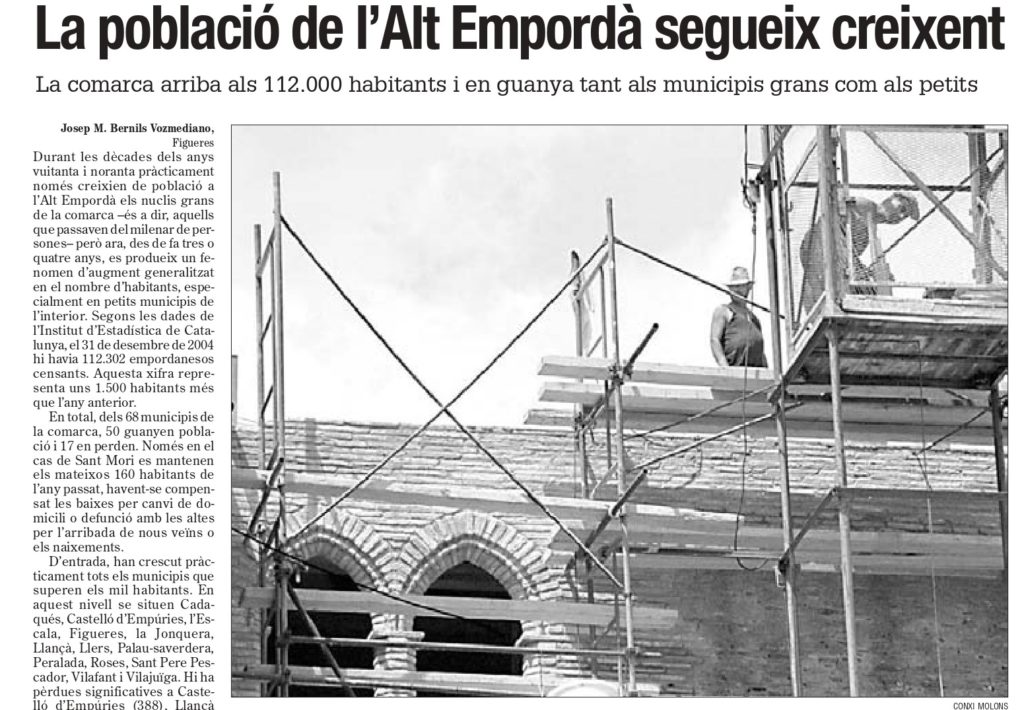 La població de l'Alt Empordà segueix creixent

La comarca arriba als 112.000 habitants i en guanya tant als municipis grans com als petits

Josep M. Bernils Vozmediano, Figueres

Durant les dècades dels anys vuitanta i noranta pràcticament només creixien de població a l'Alt Empordà els nuclis grans de la comarca –és a dir, aquells que passaven del milenar de persones– però ara, des de fa tres o quatre anys, es produeix un fenomen d'augment generalitzat en el nombre d'habitants, especialment en petits municipis de l'interior. Segons les dades de l'Institut d'Estadística de Catalunya, el 31 de desembre de 2004 hi havia 112.302 empordanesos censants. Aquesta xifra representa uns 1.500 habitants més que l'any anterior.

En total, dels 68 municipis de la comarca, 50 guanyen població i 17 en perden. Només en el cas de Sant Mori es mantenen els mateixos 160 habitants de l'any passat, havent-se compensat les baixes per canvi de domicili o defunció amb les altes per l'arribada de nous veïns o els naixements.

D'entrada, han crescut pràcticament tots els municipis que superen els mil habitants. En aquest nivell se situen Cadaqués, Castelló d'Empúries, l'Escala, Figueres, la Jonquera, Llançà, Llers, Palau-saverdera, Peralada, Roses, Sant Pere Pescador, Vilafant i Vilajuïga. Hi ha pèrdues significatives a Castelló d'Empúries (388), Llançà

CONXI MOLONS